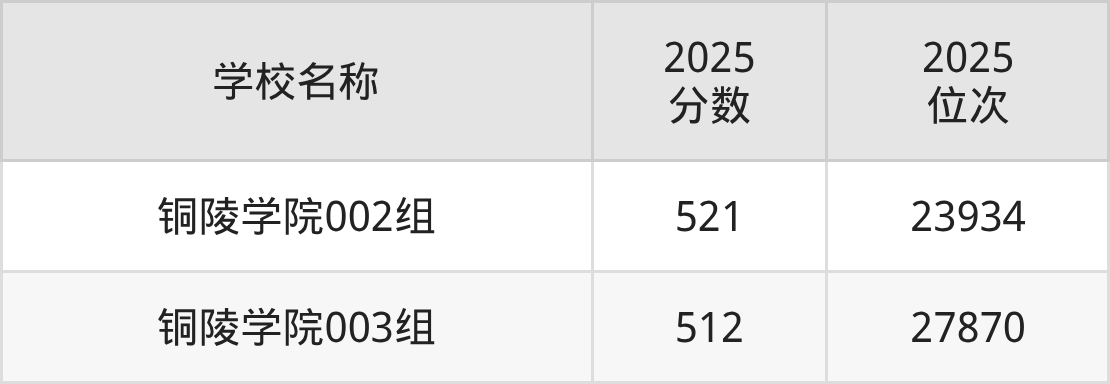 | 学校名称 | 2025 分数 | 2025 位次 |
|---|---|---|
| 铜陵学院002组 | 521 | 23934 |
| 铜陵学院003组 | 512 | 27870 |